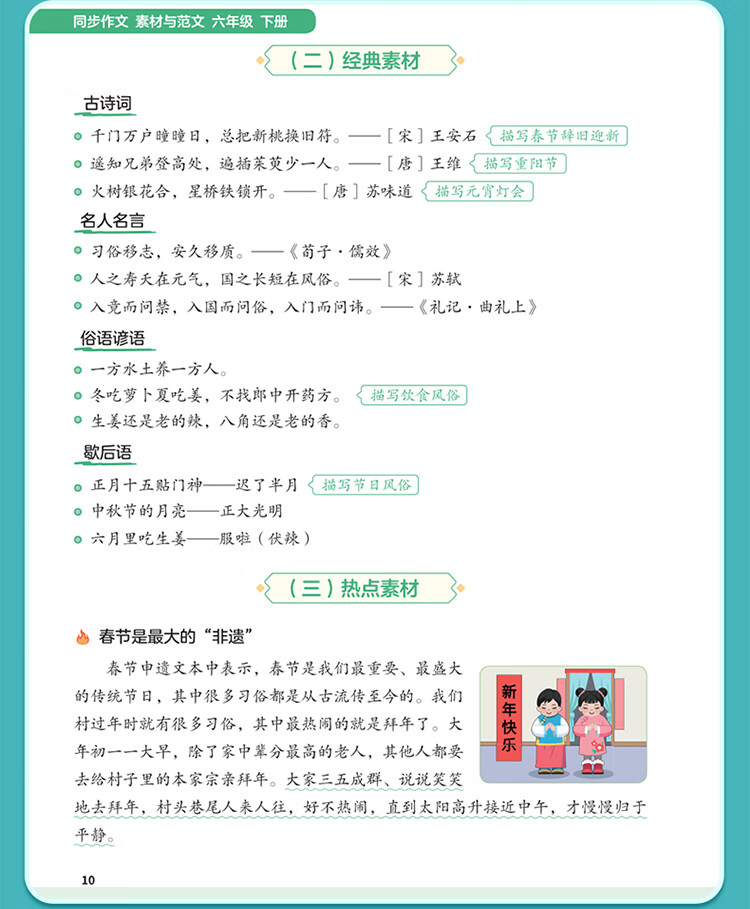 同步作文 素材与范文 六年级 下册

（二）经典素材

古诗词

千门万户曈曈日，总把新桃换旧符。——［宋］王安石 描写春节辞旧迎新

遥知兄弟登高处，遍插茱萸少一人。——［唐］王维 描写重阳节

火树银花合，星桥铁锁开。——［唐］苏味道 描写元宵灯会

名人名言

习俗移志，安久移质。——《荀子·儒效》

人之寿夭在元气，国之长短在风俗。——［宋］苏轼

入竟而问禁，入国而问俗，入门而问讳。——《礼记·曲礼上》

俗语谚语

一方水土养一方人。

冬吃萝卜夏吃姜，不找郎中开药方。 描写饮食风俗

生姜还是老的辣，八角还是老的香。

歇后语

正月十五贴门神——迟了半月 描写节日风俗

中秋节的月亮——正大光明

六月里吃生姜——服啦（伏辣）

（三）热点素材

春节是最大的“非遗”

春节申遗文本中表示，春节是我们最重要、最盛大的传统节日，其中很多习俗都是从古流传至今的。我们村过年时就有很多习俗，其中最热闹的就是拜年了。大年初一一大早，除了家中辈分最高的老人，其他人都要去给村子里的本家宗亲拜年。大家三五成群、说说笑笑地去拜年，村头巷尾人来人往，好不热闹，直到太阳高升接近中午，才慢慢归于平静。

新年快乐

10